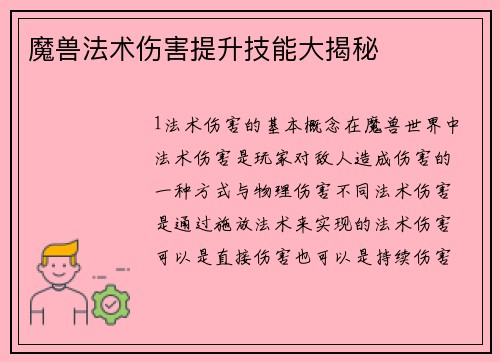 魔兽法术伤害提升技能大揭秘

1法术伤害的基本概念在魔兽世界中法术伤害是玩家对敌人造成伤害的一种方式与物理伤害不同法术伤害是通过施放法术来实现的法术伤害可以是直接伤害也可以是持续伤害